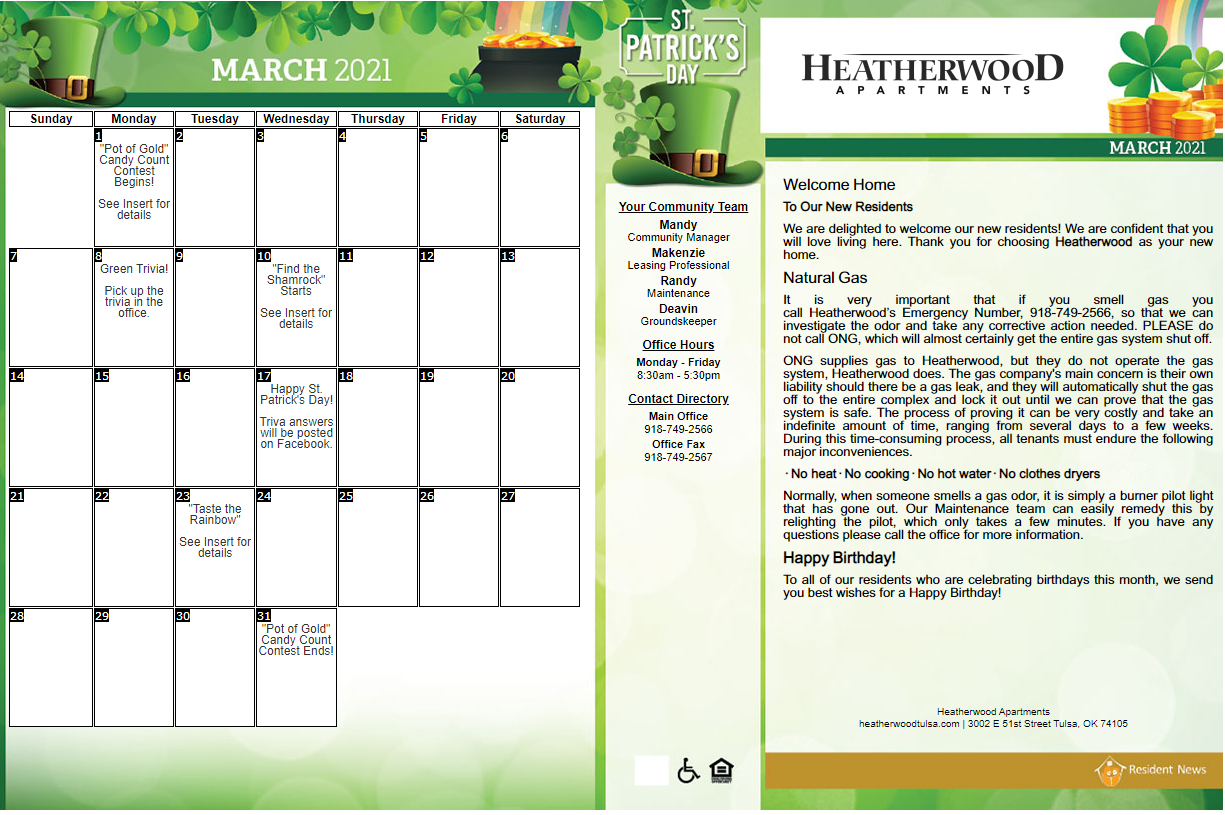 MARCH 2021

| Sunday | Monday | Tuesday | Wednesday | Thursday | Friday | Saturday |
|---|---|---|---|---|---|---|
| | 1 "Pot of Gold" Candy Count Contest Begins! See Insert for details | 2 | 3 | 4 | 5 | 6 |
| 7 | 8 Green Trivia! Pick up the trivia in the office. | 9 | 10 "Find the Shamrock" Starts See Insert for details | 11 | 12 | 13 |
| 14 | 15 | 16 | 17 Happy St. Patrick's Day! Triva answers will be posted on Facebook. | 18 | 19 | 20 |
| 21 | 22 | 23 "Taste the Rainbow" See Insert for details | 24 | 25 | 26 | 27 |
| 28 | 29 | 30 | 31 "Pot of Gold" Candy Count Contest Ends! | | | |

ST. PATRICK'S DAY

Your Community Team
Mandy
Community Manager
Makenzie
Leasing Professional
Randy
Maintenance
Deavin
Groundskeeper

Office Hours
Monday - Friday
8:30am - 5:30pm

Contact Directory
Main Office
918-749-2566
Office Fax
918-749-2567

HEATHERWOOD
APARTMENTS

MARCH 2021

Welcome Home

To Our New Residents

We are delighted to welcome our new residents! We are confident that you will love living here. Thank you for choosing Heatherwood as your new home.

Natural Gas

It is very important that if you smell gas you call Heatherwood's Emergency Number, 918-749-2566, so that we can investigate the odor and take any corrective action needed. PLEASE do not call ONG, which will almost certainly get the entire gas system shut off.

ONG supplies gas to Heatherwood, but they do not operate the gas system, Heatherwood does. The gas company's main concern is their own liability should there be a gas leak, and they will automatically shut the gas off to the entire complex and lock it out until we can prove that the gas system is safe. The process of proving it can be very costly and take an indefinite amount of time, ranging from several days to a few weeks. During this time-consuming process, all tenants must endure the following major inconveniences.

· No heat · No cooking · No hot water · No clothes dryers

Normally, when someone smells a gas odor, it is simply a burner pilot light that has gone out. Our Maintenance team can easily remedy this by relighting the pilot, which only takes a few minutes. If you have any questions please call the office for more information.

Happy Birthday!

To all of our residents who are celebrating birthdays this month, we send you best wishes for a Happy Birthday!

Heatherwood Apartments
heatherwoodtulsa.com | 3002 E 51st Street Tulsa, OK 74105

Resident News